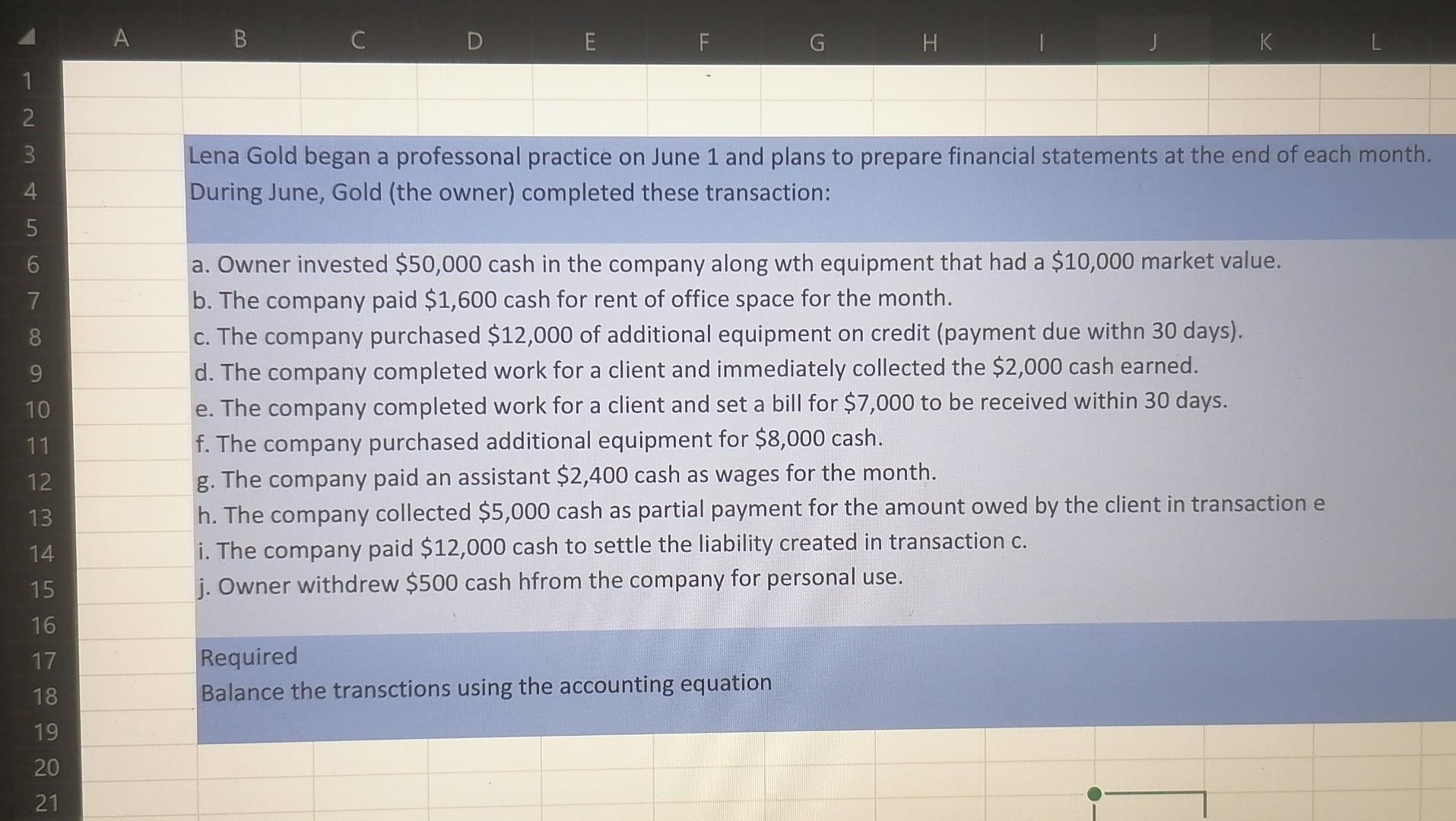 A B C D E F G H I J K L

1
2
3
4
5
6
7
8
9
10
11
12
13
14
15
16
17
18
19
20
21

Lena Gold began a professonal practice on June 1 and plans to prepare financial statements at the end of each month. During June, Gold (the owner) completed these transaction:

a. Owner invested $50,000 cash in the company along wth equipment that had a $10,000 market value.
b. The company paid $1,600 cash for rent of office space for the month.
c. The company purchased $12,000 of additional equipment on credit (payment due withn 30 days).
d. The company completed work for a client and immediately collected the $2,000 cash earned.
e. The company completed work for a client and set a bill for $7,000 to be received within 30 days.
f. The company purchased additional equipment for $8,000 cash.
g. The company paid an assistant $2,400 cash as wages for the month.
h. The company collected $5,000 cash as partial payment for the amount owed by the client in transaction e
i. The company paid $12,000 cash to settle the liability created in transaction c.
j. Owner withdrew $500 cash hfrom the company for personal use.

Required
Balance the transctions using the accounting equation